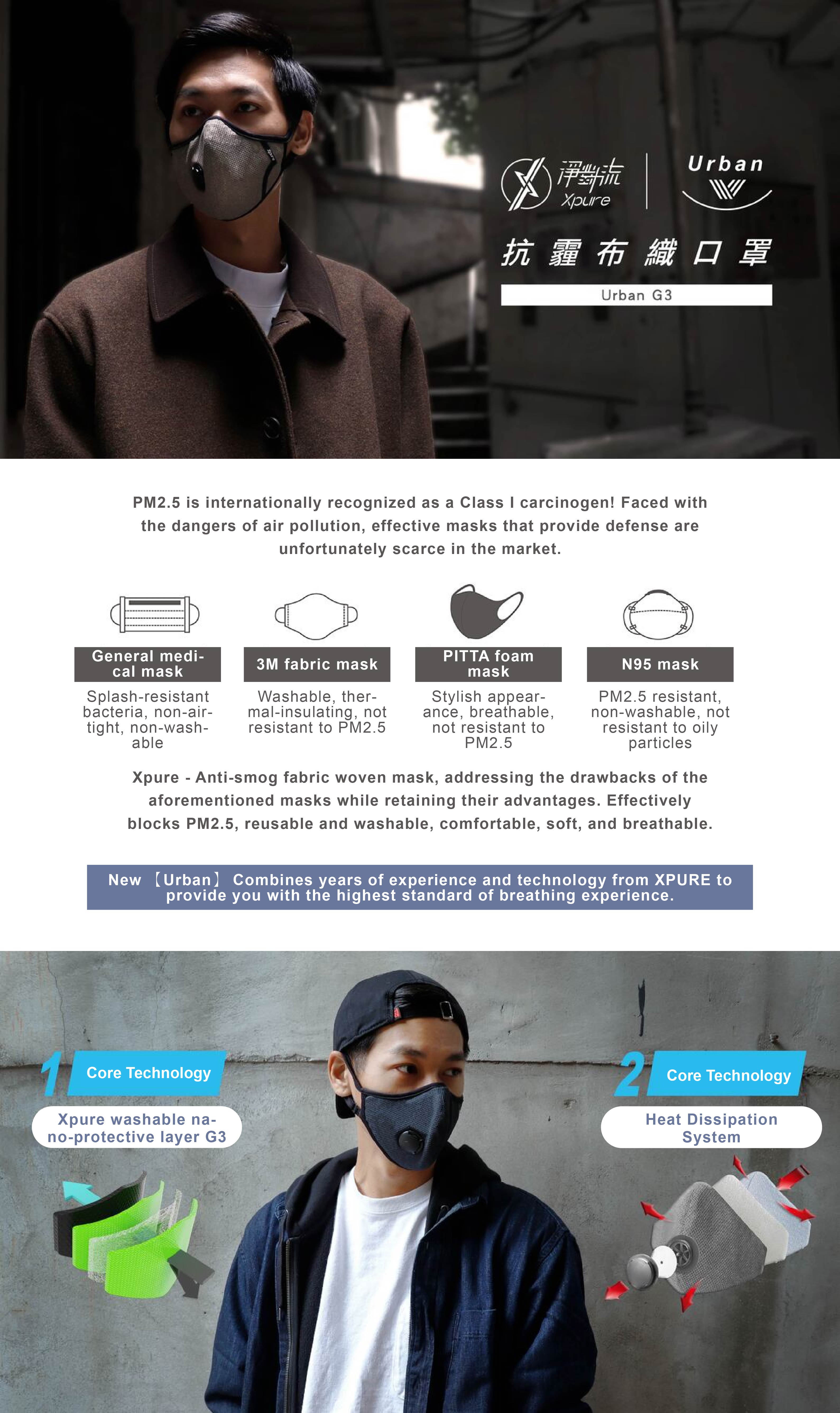 淨對流
Xpure

Urban

抗霾布織口罩

Urban G3

PM2.5 is internationally recognized as a Class I carcinogen! Faced with the dangers of air pollution, effective masks that provide defense are unfortunately scarce in the market.

General medical mask

Splash-resistant bacteria, non-airtight, non-washable

3M fabric mask

Washable, thermal-insulating, not resistant to PM2.5

PITTA foam mask

Stylish appearance, breathable, not resistant to PM2.5

N95 mask

PM2.5 resistant, non-washable, not resistant to oily particles

Xpure - Anti-smog fabric woven mask, addressing the drawbacks of the aforementioned masks while retaining their advantages. Effectively blocks PM2.5, reusable and washable, comfortable, soft, and breathable.

New 【Urban】 Combines years of experience and technology from XPURE to provide you with the highest standard of breathing experience.

1 Core Technology

Xpure washable nano-protective layer G3

2 Core Technology

Heat Dissipation System